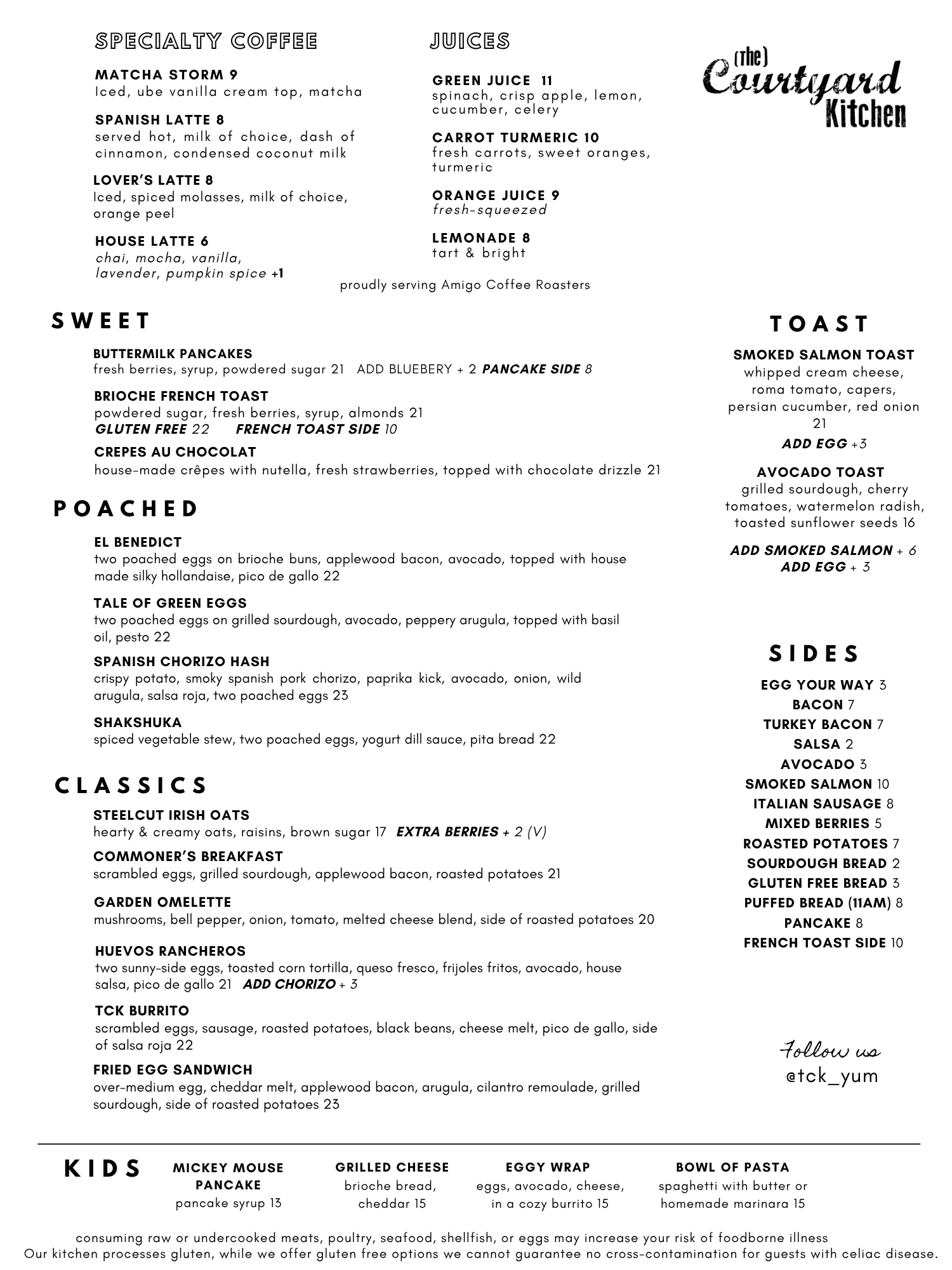 SPECIALTY COFFEE

MATCHA STORM 9
Iced, ube vanilla cream top, matcha

SPANISH LATTE 8
served hot, milk of choice, dash of cinnamon, condensed coconut milk

LOVER'S LATTE 8
Iced, spiced molasses, milk of choice, orange peel

HOUSE LATTE 6
chai, mocha, vanilla, lavender, pumpkin spice +1

JUICES

GREEN JUICE 11
spinach, crisp apple, lemon, cucumber, celery

CARROT TURMERIC 10
fresh carrots, sweet oranges, turmeric

ORANGE JUICE 9
fresh-squeezed

LEMONADE 8
tart & bright

proudly serving Amigo Coffee Roasters

(The) Courtyard Kitchen

SWEET

BUTTERMILK PANCAKES
fresh berries, syrup, powdered sugar 21 ADD BLUEBERY + 2 PANCAKE SIDE 8

BRIOCHE FRENCH TOAST
powdered sugar, fresh berries, syrup, almonds 21
GLUTEN FREE 22 FRENCH TOAST SIDE 10

CREPES AU CHOCOLAT
house-made crêpes with nutella, fresh strawberries, topped with chocolate drizzle 21

POACHED

EL BENEDICT
two poached eggs on brioche buns, applewood bacon, avocado, topped with house made silky hollandaise, pico de gallo 22

TALE OF GREEN EGGS
two poached eggs on grilled sourdough, avocado, peppery arugula, topped with basil oil, pesto 22

SPANISH CHORIZO HASH
crispy potato, smoky spanish pork chorizo, paprika kick, avocado, onion, wild arugula, salsa roja, two poached eggs 23

SHAKSHUKA
spiced vegetable stew, two poached eggs, yogurt dill sauce, pita bread 22

CLASSICS

STEELCUT IRISH OATS
hearty & creamy oats, raisins, brown sugar 17 EXTRA BERRIES + 2 (V)

COMMONER'S BREAKFAST
scrambled eggs, grilled sourdough, applewood bacon, roasted potatoes 21

GARDEN OMELETTE
mushrooms, bell pepper, onion, tomato, melted cheese blend, side of roasted potatoes 20

HUEVOS RANCHEROS
two sunny-side eggs, toasted corn tortilla, queso fresco, frijoles fritos, avocado, house salsa, pico de gallo 21 ADD CHORIZO + 3

TCK BURRITO
scrambled eggs, sausage, roasted potatoes, black beans, cheese melt, pico de gallo, side of salsa roja 22

FRIED EGG SANDWICH
over-medium egg, cheddar melt, applewood bacon, arugula, cilantro remoulade, grilled sourdough, side of roasted potatoes 23

TOAST

SMOKED SALMON TOAST
whipped cream cheese, roma tomato, capers, persian cucumber, red onion 21
ADD EGG +3

AVOCADO TOAST
grilled sourdough, cherry tomatoes, watermelon radish, toasted sunflower seeds 16

ADD SMOKED SALMON + 6
ADD EGG + 3

SIDES

EGG YOUR WAY 3
BACON 7
TURKEY BACON 7
SALSA 2
AVOCADO 3
SMOKED SALMON 10
ITALIAN SAUSAGE 8
MIXED BERRIES 5
ROASTED POTATOES 7
SOURDOUGH BREAD 2
GLUTEN FREE BREAD 3
PUFFED BREAD (11AM) 8
PANCAKE 8
FRENCH TOAST SIDE 10

Follow us
@tck_yum

KIDS

MICKEY MOUSE PANCAKE
pancake syrup 13

GRILLED CHEESE
brioche bread, cheddar 15

EGGY WRAP
eggs, avocado, cheese, in a cozy burrito 15

BOWL OF PASTA
spaghetti with butter or homemade marinara 15

consuming raw or undercooked meats, poultry, seafood, shellfish, or eggs may increase your risk of foodborne illness
Our kitchen processes gluten, while we offer gluten free options we cannot guarantee no cross-contamination for guests with celiac disease.